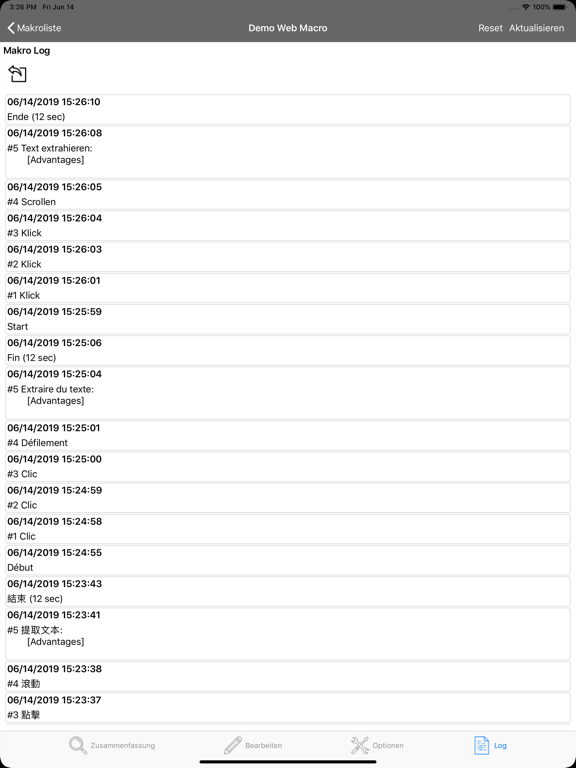 3:26 PM Fri Jun 14
100%

Makroliste
Demo Web Macro
Reset Aktualisieren

Makro Log

06/14/2019 15:26:10
Ende (12 sec)

06/14/2019 15:26:08
#5 Text extrahieren:
[Advantages]

06/14/2019 15:26:05
#4 Scrollen

06/14/2019 15:26:04
#3 Klick

06/14/2019 15:26:03
#2 Klick

06/14/2019 15:26:01
#1 Klick

06/14/2019 15:25:59
Start

06/14/2019 15:25:06
Fin (12 sec)

06/14/2019 15:25:04
#5 Extraire du texte:
[Advantages]

06/14/2019 15:25:01
#4 Défilement

06/14/2019 15:25:00
#3 Clic

06/14/2019 15:24:59
#2 Clic

06/14/2019 15:24:58
#1 Clic

06/14/2019 15:24:55
Début

06/14/2019 15:23:43
結束 (12 sec)

06/14/2019 15:23:41
#5 提取文本:
[Advantages]

06/14/2019 15:23:38
#4 滾動

06/14/2019 15:23:37
#3 點擊

Zusammenfassung
Bearbeiten
Optionen
Log